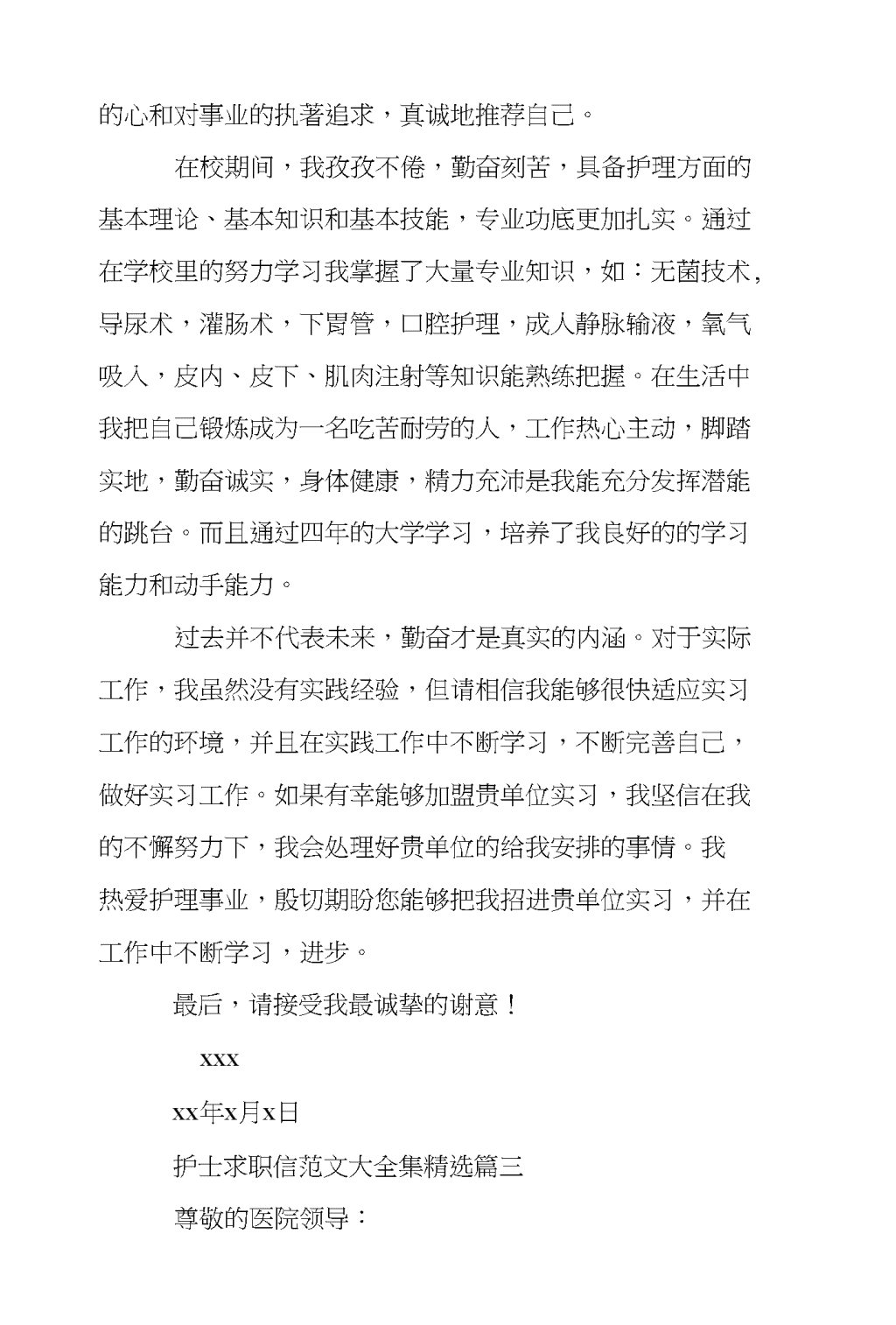 的心和对事业的执著追求，真诚地推荐自己。

在校期间，我孜孜不倦，勤奋刻苦，具备护理方面的基本理论、基本知识和基本技能，专业功底更加扎实。通过在学校里的努力学习我掌握了大量专业知识，如：无菌技术，导尿术，灌肠术，下胃管，口腔护理，成人静脉输液，氧气吸入，皮内、皮下、肌肉注射等知识能熟练把握。在生活中我把自己锻炼成为一名吃苦耐劳的人，工作热心主动，脚踏实地，勤奋诚实，身体健康，精力充沛是我能充分发挥潜能的跳台。而且通过四年的大学学习，培养了我良好的的学习能力和动手能力。

过去并不代表未来，勤奋才是真实的内涵。对于实际工作，我虽然没有实践经验，但请相信我能够很快适应实习工作的环境，并且在实践工作中不断学习，不断完善自己，做好实习工作。如果有幸能够加盟贵单位实习，我坚信在我的不懈努力下，我会处理好贵单位的给我安排的事情。我热爱护理事业，殷切期盼您能够把我招进贵单位实习，并在工作中不断学习，进步。

最后，请接受我最诚挚的谢意！

xxx

xx年x月x日

护士求职信范文大全集精选篇三

尊敬的医院领导：